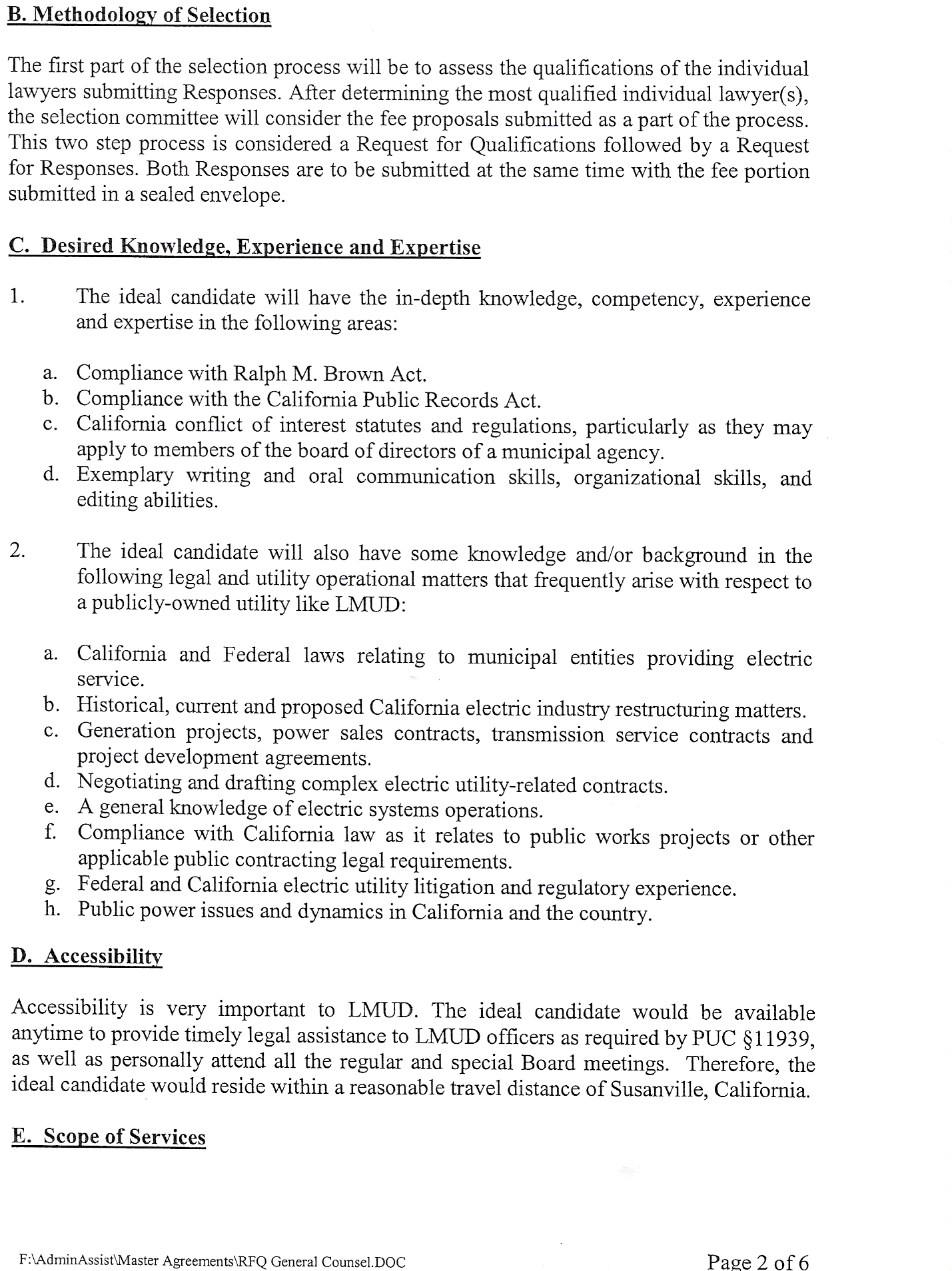 B. Methodology of Selection

The first part of the selection process will be to assess the qualifications of the individual lawyers submitting Responses. After determining the most qualified individual lawyer(s), the selection committee will consider the fee proposals submitted as a part of the process. This two step process is considered a Request for Qualifications followed by a Request for Responses. Both Responses are to be submitted at the same time with the fee portion submitted in a sealed envelope.

C. Desired Knowledge, Experience and Expertise

1. The ideal candidate will have the in-depth knowledge, competency, experience and expertise in the following areas:

a. Compliance with Ralph M. Brown Act.
b. Compliance with the California Public Records Act.
c. California conflict of interest statutes and regulations, particularly as they may apply to members of the board of directors of a municipal agency.
d. Exemplary writing and oral communication skills, organizational skills, and editing abilities.

2. The ideal candidate will also have some knowledge and/or background in the following legal and utility operational matters that frequently arise with respect to a publicly-owned utility like LMUD:

a. California and Federal laws relating to municipal entities providing electric service.
b. Historical, current and proposed California electric industry restructuring matters.
c. Generation projects, power sales contracts, transmission service contracts and project development agreements.
d. Negotiating and drafting complex electric utility-related contracts.
e. A general knowledge of electric systems operations.
f. Compliance with California law as it relates to public works projects or other applicable public contracting legal requirements.
g. Federal and California electric utility litigation and regulatory experience.
h. Public power issues and dynamics in California and the country.

D. Accessibility

Accessibility is very important to LMUD. The ideal candidate would be available anytime to provide timely legal assistance to LMUD officers as required by PUC §11939, as well as personally attend all the regular and special Board meetings. Therefore, the ideal candidate would reside within a reasonable travel distance of Susanville, California.

E. Scope of Services

F:\AdminAssist\Master Agreements\RFQ General Counsel.DOC

Page 2 of 6